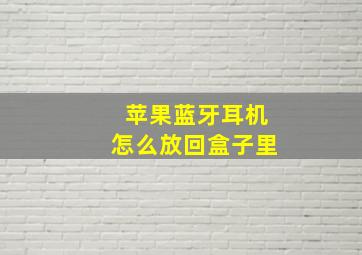 苹果蓝牙耳机
怎么放回盒子里